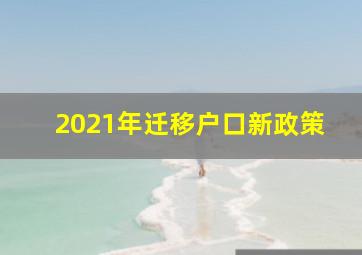 2021年迁移户口新政策